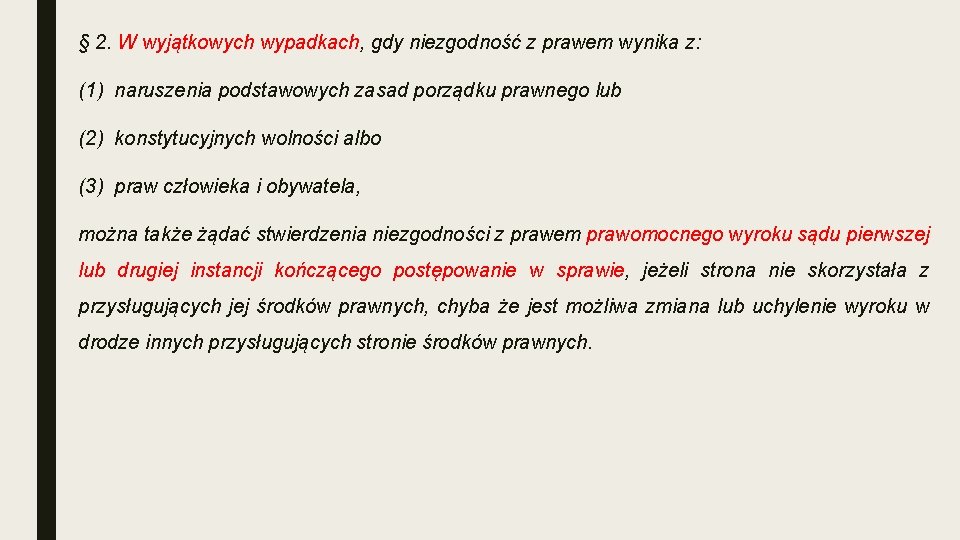 § 2. W wyjątkowych wypadkach, gdy niezgodność z prawem wynika z:

(1) naruszenia podstawowych zasad porządku prawnego lub

(2) konstytucyjnych wolności albo

(3) praw człowieka i obywatela,

można także żądać stwierdzenia niezgodności z prawem prawomocnego wyroku sądu pierwszej lub drugiej instancji kończącego postępowanie w sprawie, jeżeli strona nie skorzystała z przysługujących jej środków prawnych, chyba że jest możliwa zmiana lub uchylenie wyroku w drodze innych przysługujących stronie środków prawnych.